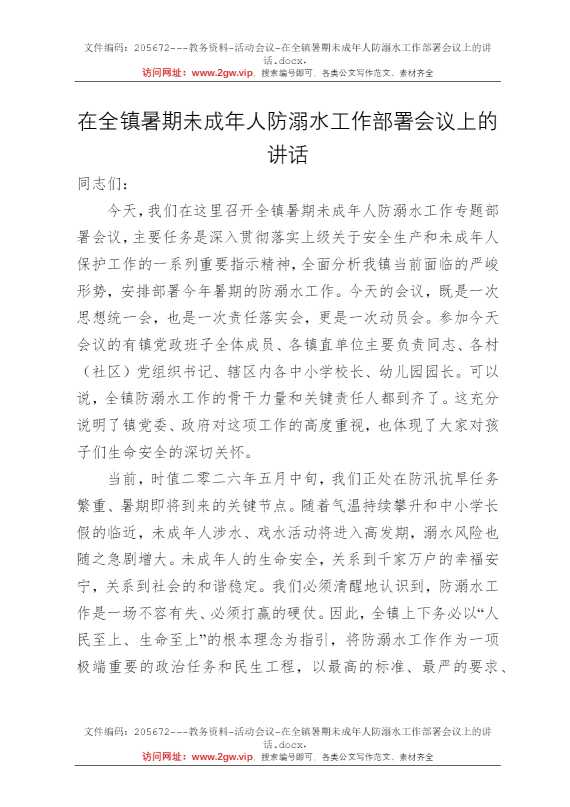 文件编码：205672---教务资料-活动会议-在全镇暑期未成年人防溺水工作部署会议上的讲话.docx.
访问网址：www.2gw.vip，搜索编号即可，各类公文写作范文、素材齐全

在全镇暑期未成年人防溺水工作部署会议上的讲话

同志们：

今天，我们在这里召开全镇暑期未成年人防溺水工作专题部署会议，主要任务是深入贯彻落实上级关于安全生产和未成年人保护工作的一系列重要指示精神，全面分析我镇当前面临的严峻形势，安排部署今年暑期的防溺水工作。今天的会议，既是一次思想统一会，也是一次责任落实会，更是一次动员会。参加今天会议的有镇党政班子全体成员、各镇直单位主要负责同志、各村（社区）党组织书记、辖区内各中小学校长、幼儿园园长。可以说，全镇防溺水工作的骨干力量和关键责任人都到齐了。这充分说明了镇党委、政府对这项工作的高度重视，也体现了大家对孩子们生命安全的深切关怀。

当前，时值二零二六年五月中旬，我们正处在防汛抗旱任务繁重、暑期即将到来的关键节点。随着气温持续攀升和中小学长假的临近，未成年人涉水、戏水活动将进入高发期，溺水风险也随之急剧增大。未成年人的生命安全，关系到千家万户的幸福安宁，关系到社会的和谐稳定。我们必须清醒地认识到，防溺水工作是一场不容有失、必须打赢的硬仗。因此，全镇上下务必以“人民至上、生命至上”的根本理念为指引，将防溺水工作作为一项极端重要的政治任务和民生工程，以最高的标准、最严的要求、

文件编码：205672---教务资料-活动会议-在全镇暑期未成年人防溺水工作部署会议上的讲话.docx.
访问网址：www.2gw.vip，搜索编号即可，各类公文写作范文、素材齐全